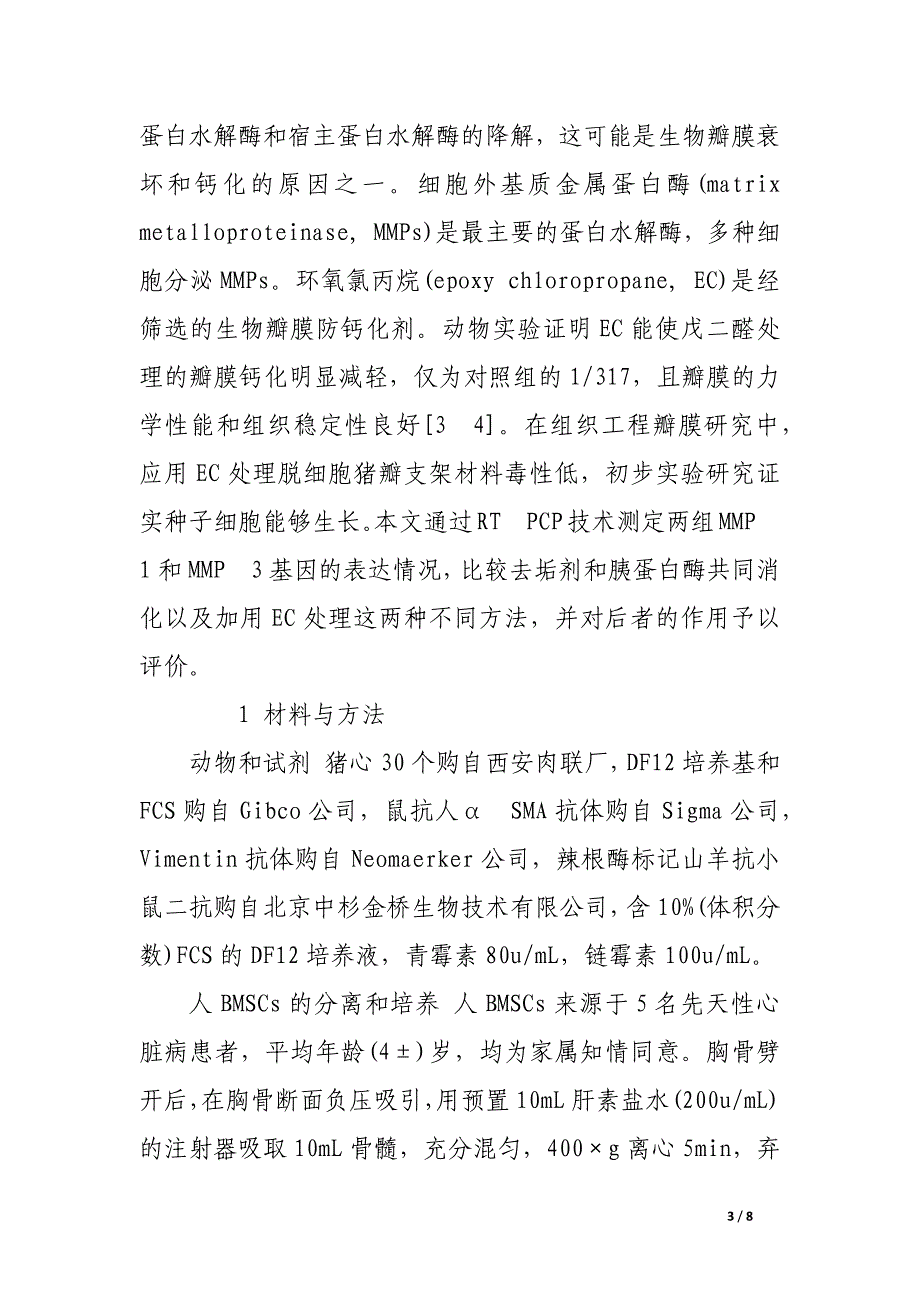 蛋白水解酶和宿主蛋白水解酶的降解，这可能是生物瓣膜衰坏和钙化的原因之一。细胞外基质金属蛋白酶(matrix metalloproteinase, MMPs)是最主要的蛋白水解酶，多种细胞分泌MMPs。环氧氯丙烷(epoxy chloropropane, EC)是经筛选的生物瓣膜防钙化剂。动物实验证明EC能使戊二醛处理的瓣膜钙化明显减轻，仅为对照组的1/317，且瓣膜的力学性能和组织稳定性良好[3 4]。在组织工程瓣膜研究中，应用EC处理脱细胞猪瓣支架材料毒性低，初步实验研究证实种子细胞能够生长。本文通过RT PCP技术测定两组MMP 1和MMP 3基因的表达情况，比较去垢剂和胰蛋白酶共同消化以及加用EC处理这两种不同方法，并对后者的作用予以评价。

1 材料与方法

动物和试剂 猪心30个购自西安肉联厂，DF12培养基和FCS购自Gibco公司，鼠抗人α SMA抗体购自Sigma公司，Vimentin抗体购自Neomaerker公司，辣根酶标记山羊抗小鼠二抗购自北京中杉金桥生物技术有限公司，含10%(体积分数)FCS的DF12培养液，青霉素80u/mL，链霉素100u/mL。

人BMSCs的分离和培养 人BMSCs来源于5名先天性心脏病患者，平均年龄(4±)岁，均为家属知情同意。胸骨劈开后，在胸骨断面负压吸引，用预置10mL肝素盐水(200u/mL)的注射器吸取10mL骨髓，充分混匀，400×g离心5min，弃

3 / 8